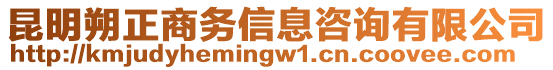 昆明朔正商务信息咨询有限公司
http://kmjudyhemingw1.cn.coovee.com